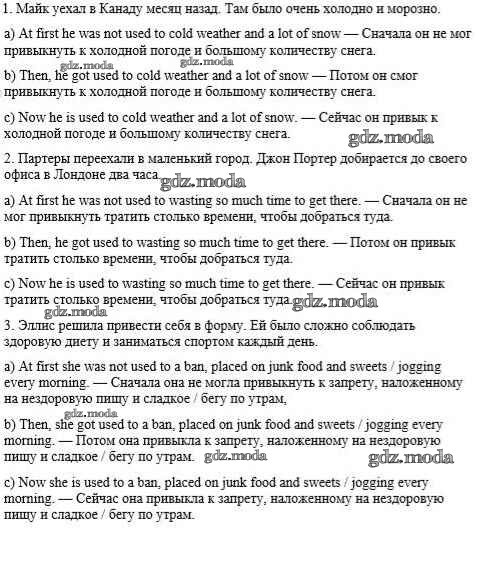 1. Майк уехал в Канаду месяц назад. Там было очень холодно и морозно.

a) At first he was not used to cold weather and a lot of snow — Сначала он не мог привыкнуть к холодной погоде и большому количеству снега.

gdz.moda gdz.moda

b) Then, he got used to cold weather and a lot of snow — Потом он смог привыкнуть к холодной погоде и большому количеству снега.

c) Now he is used to cold weather and a lot of snow. — Сейчас он привык к холодной погоде и большому количеству снега.

gdz.moda

2. Партеры переехали в маленький город. Джон Портер добирается до своего офиса в Лондоне два часа.

gdz.moda

a) At first he was not used to wasting so much time to get there. — Сначала он не мог привыкнуть тратить столько времени, чтобы добраться туда.

b) Then, he got used to wasting so much time to get there. — Потом он привык тратить столько времени, чтобы добраться туда.

c) Now he is used to wasting so much time to get there. — Сейчас он привык тратить столько времени, чтобы добраться туда.

gdz.moda gdz.moda

3. Эллис решила привести себя в форму. Ей было сложно соблюдать здоровую диету и заниматься спортом каждый день.

a) At first she was not used to a ban, placed on junk food and sweets / jogging every morning. — Сначала она не могла привыкнуть к запрету, наложенному на нездоровую пищу и сладкое / бегу по утрам,

gdz.moda

b) Then, she got used to a ban, placed on junk food and sweets / jogging every morning. — Потом она привыкла к запрету, наложенному на нездоровую пищу и сладкое / бегу по утрам.

gdz.moda gdz.moda

c) Now she is used to a ban, placed on junk food and sweets / jogging every morning. — Сейчас она привыкла к запрету, наложенному на нездоровую пищу и сладкое / бегу по утрам.